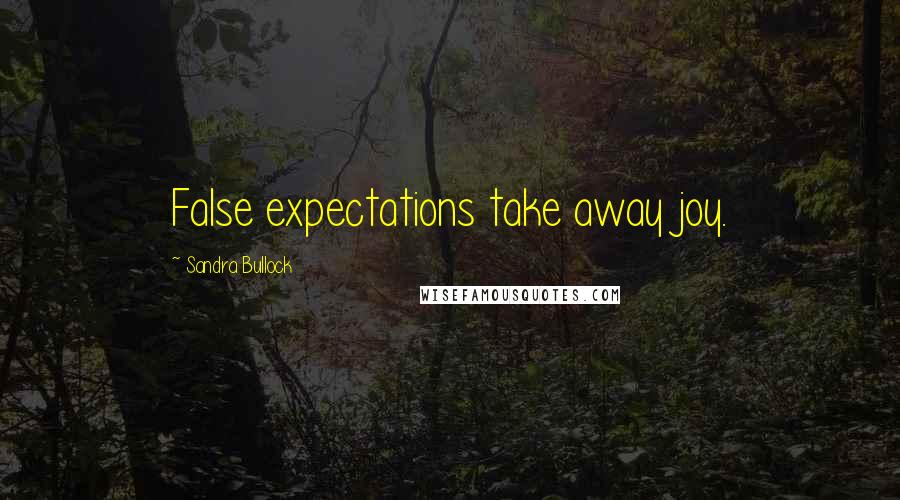 False expectations take away joy.

~ Sandra Bullock

WISEFAMOUSQUOTES.COM